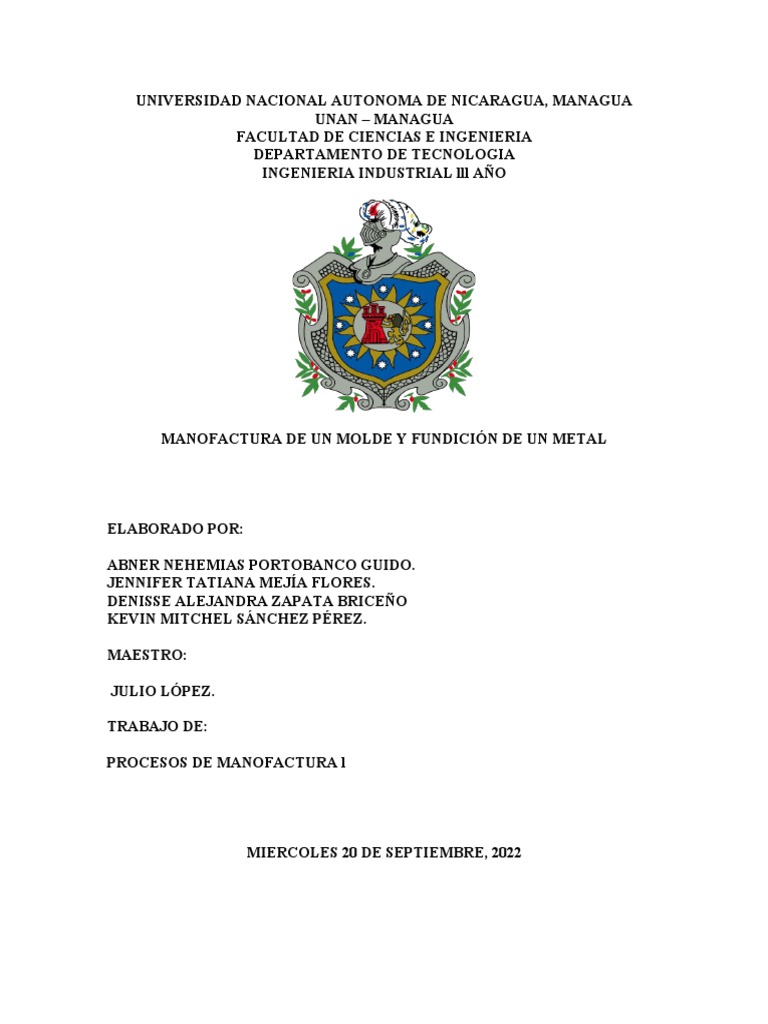 UNIVERSIDAD NACIONAL AUTONOMA DE NICARAGUA, MANAGUA
UNAN – MANAGUA
FACULTAD DE CIENCIAS E INGENIERIA
DEPARTAMENTO DE TECNOLOGIA
INGENIERIA INDUSTRIAL lll AÑO

MANOFACTURA DE UN MOLDE Y FUNDICIÓN DE UN METAL

ELABORADO POR:

ABNER NEHEMIAS PORTOBANCO GUIDO.
JENNIFER TATIANA MEJÍA FLORES.
DENISSE ALEJANDRA ZAPATA BRICEÑO
KEVIN MITCHEL SÁNCHEZ PÉREZ.

MAESTRO:

JULIO LÓPEZ.

TRABAJO DE:

PROCESOS DE MANOFACTURA l

MIERCOLES 20 DE SEPTIEMBRE, 2022